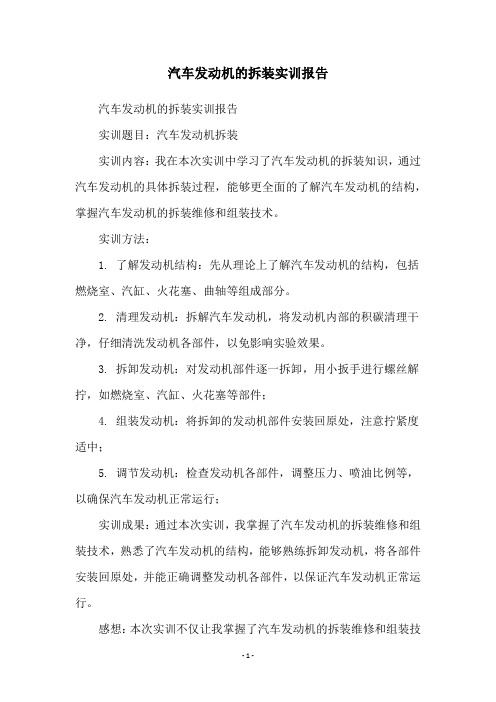 汽车发动机的拆装实训报告

汽车发动机的拆装实训报告

实训题目：汽车发动机拆装

实训内容：我在本次实训中学习了汽车发动机的拆装知识，通过汽车发动机的具体拆装过程，能够更全面的了解汽车发动机的结构，掌握汽车发动机的拆装维修和组装技术。

实训方法：

1. 了解发动机结构：先从理论上了解汽车发动机的结构，包括燃烧室、汽缸、火花塞、曲轴等组成部分。

2. 清理发动机：拆解汽车发动机，将发动机内部的积碳清理干净，仔细清洗发动机各部件，以免影响实验效果。

3. 拆卸发动机：对发动机部件逐一拆卸，用小扳手进行螺丝解拧，如燃烧室、汽缸、火花塞等部件；

4. 组装发动机：将拆卸的发动机部件安装回原处，注意拧紧度适中；

5. 调节发动机：检查发动机各部件，调整压力、喷油比例等，以确保汽车发动机正常运行；

实训成果：通过本次实训，我掌握了汽车发动机的拆装维修和组装技术，熟悉了汽车发动机的结构，能够熟练拆卸发动机，将各部件安装回原处，并能正确调整发动机各部件，以保证汽车发动机正常运行。

感想：本次实训不仅让我掌握了汽车发动机的拆装维修和组装技

- 1 -